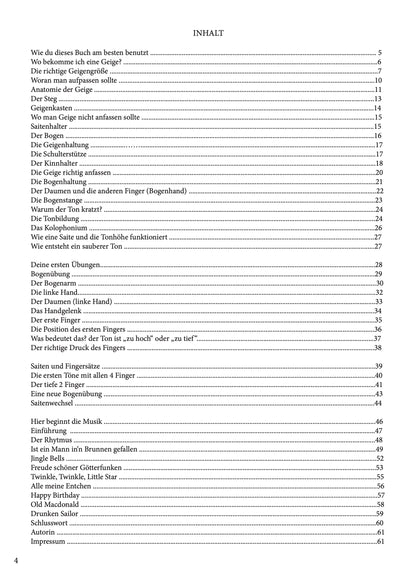 INHALT

Wie du dieses Buch am besten benutzt ..... 5
Wo bekomme ich eine Geige? ..... 6
Die richtige Geigengröße ..... 7
Woran man aufpassen sollte ..... 10
Anatomie der Geige ..... 11
Der Steg ..... 13
Geigenkasten ..... 14
Wo man Geige nicht anfassen sollte ..... 15
Saitenhalter ..... 15
Der Bogen ..... 16
Die Geigenhaltung ..... 17
Die Schulterstütze ..... 17
Der Kinnhalter ..... 18
Die Geige richtig anfassen ..... 20
Die Bogenhaltung ..... 21
Der Daumen und die anderen Finger (Bogenhand) ..... 22
Die Bogenstange ..... 23
Warum der Ton kratzt? ..... 24
Die Tonbildung ..... 24
Das Kolophonium ..... 26
Wie eine Saite und die Tonhöhe funktioniert ..... 27
Wie entsteht ein sauberer Ton ..... 27

Deine ersten Übungen ..... 28
Bogenübung ..... 29
Der Bogenarm ..... 30
Die linke Hand ..... 32
Der Daumen (linke Hand) ..... 33
Das Handgelenk ..... 34
Der erste Finger ..... 35
Die Position des ersten Fingers ..... 36
Was bedeutet das? der Ton ist „zu hoch" oder „zu tief" ..... 37
Der richtige Druck des Fingers ..... 38

Saiten und Fingersätze ..... 39
Die ersten Töne mit allen 4 Finger ..... 40
Der tiefe 2 Finger ..... 41
Eine neue Bogenübung ..... 43
Saitenwechsel ..... 44

Hier beginnt die Musik ..... 46
Einführung ..... 47
Der Rhytmus ..... 48
Ist ein Mann in'n Brunnen gefallen ..... 49
Jingle Bells ..... 52
Freude schöner Götterfunken ..... 53
Twinkle, Twinkle, Little Star ..... 55
Alle meine Entchen ..... 56
Happy Birthday ..... 57
Old Macdonald ..... 58
Drunken Sailor ..... 59
Schlusswort ..... 60
Autorin ..... 61
Impressum ..... 61

4